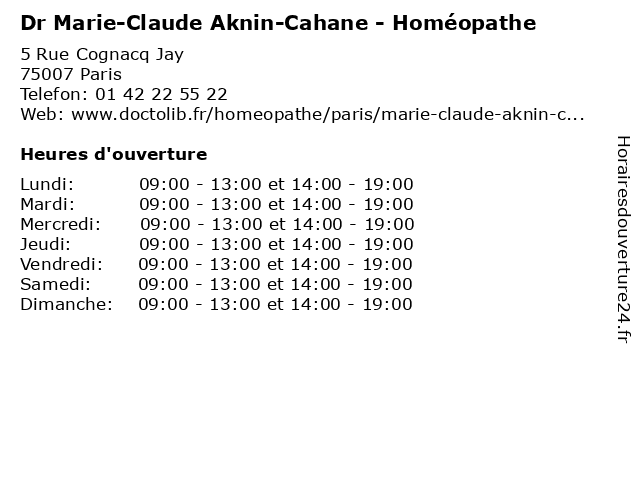 Dr Marie-Claude Aknin-Cahane - Homéopathe

5 Rue Cognacq Jay
75007 Paris
Telefon: 01 42 22 55 22
Web: www.doctolib.fr/homeopathe/paris/marie-claude-aknin-c...

Heures d'ouverture

| | |
|---|---|
| Lundi: | 09:00 - 13:00 et 14:00 - 19:00 |
| Mardi: | 09:00 - 13:00 et 14:00 - 19:00 |
| Mercredi: | 09:00 - 13:00 et 14:00 - 19:00 |
| Jeudi: | 09:00 - 13:00 et 14:00 - 19:00 |
| Vendredi: | 09:00 - 13:00 et 14:00 - 19:00 |
| Samedi: | 09:00 - 13:00 et 14:00 - 19:00 |
| Dimanche: | 09:00 - 13:00 et 14:00 - 19:00 |

Horairesdouverture24.fr